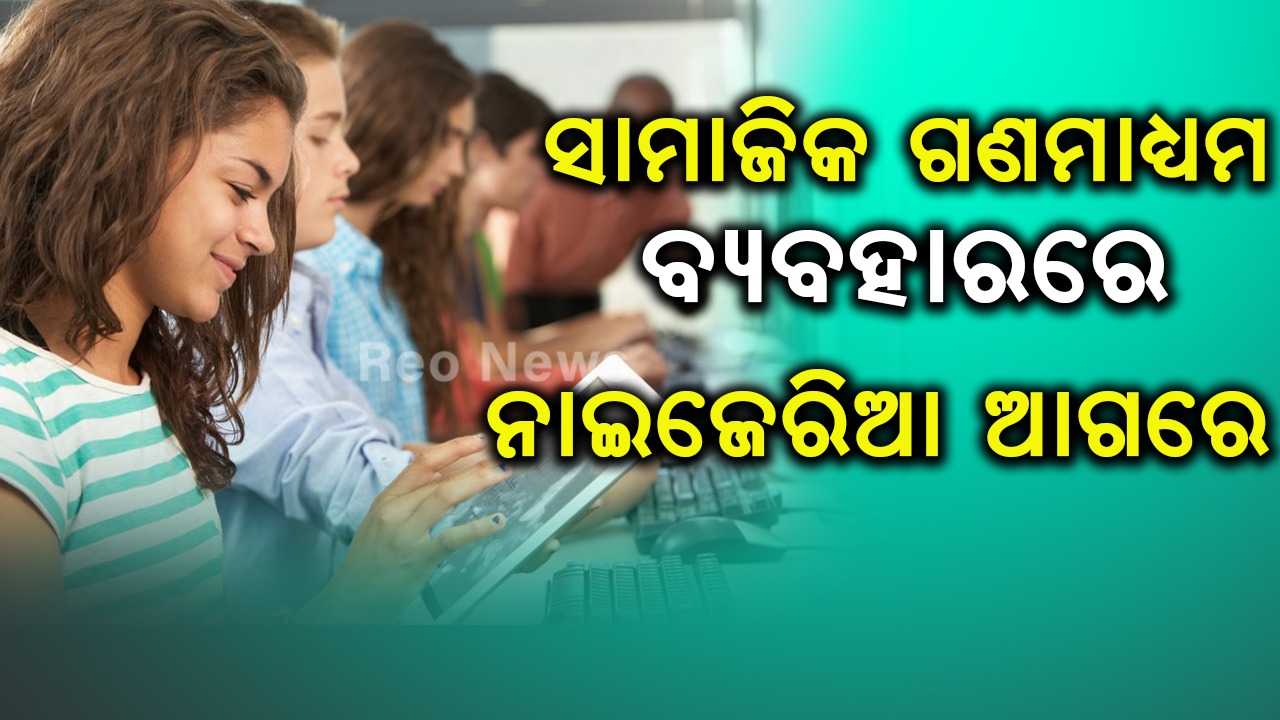 ସାମାଜିକ ଗଣମାଧ୍ୟମ ବ୍ୟବହାରରେ ନାଇଜେରିଆ ଆଗରେ

Reo News